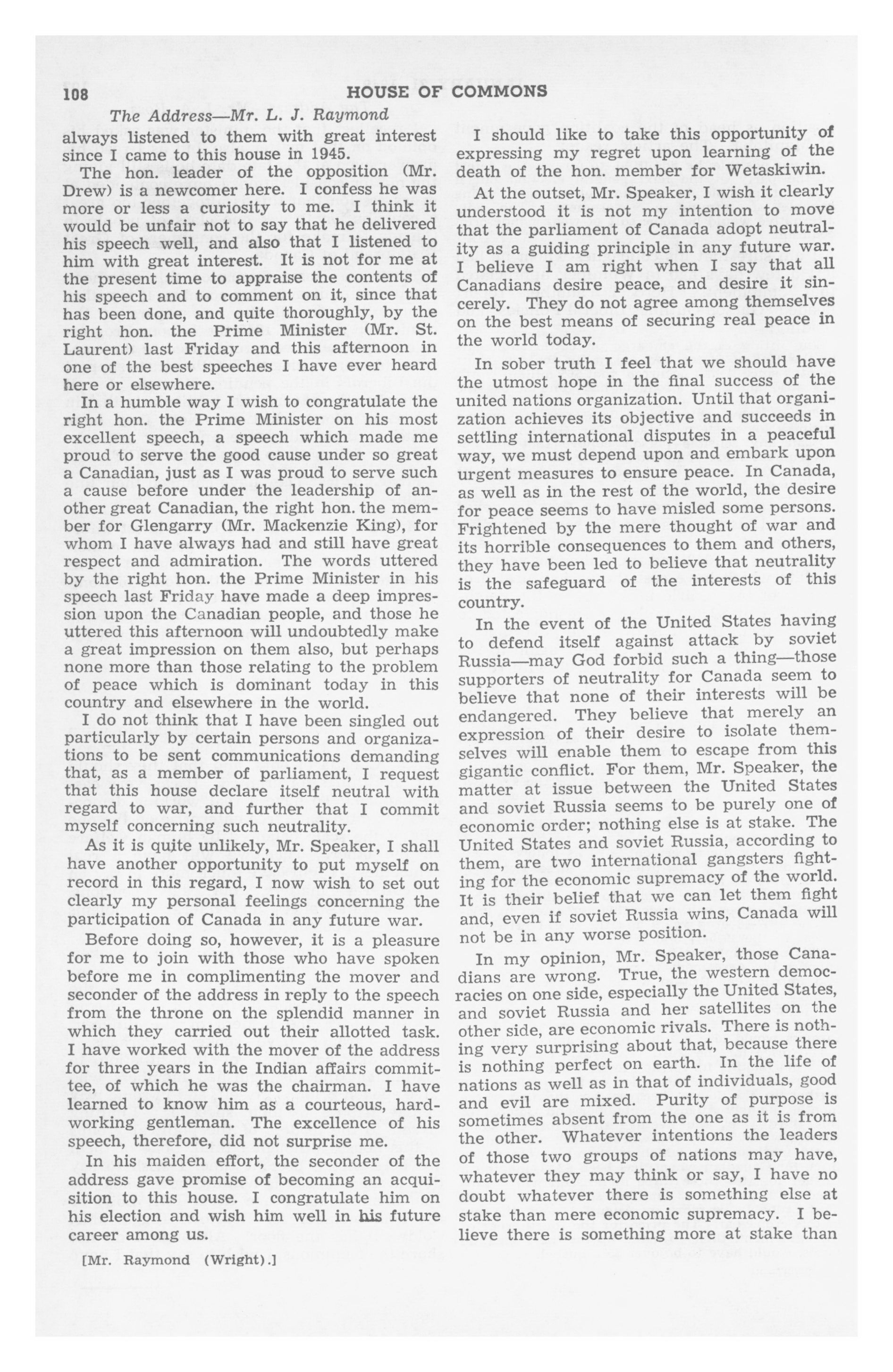 108 HOUSE OF COMMONS

The Address—Mr. L. J. Raymond

always listened to them with great interest since I came to this house in 1945.

The hon. leader of the opposition (Mr. Drew) is a newcomer here. I confess he was more or less a curiosity to me. I think it would be unfair not to say that he delivered his speech well, and also that I listened to him with great interest. It is not for me at the present time to appraise the contents of his speech and to comment on it, since that has been done, and quite thoroughly, by the right hon. the Prime Minister (Mr. St. Laurent) last Friday and this afternoon in one of the best speeches I have ever heard here or elsewhere.

In a humble way I wish to congratulate the right hon. the Prime Minister on his most excellent speech, a speech which made me proud to serve the good cause under so great a Canadian, just as I was proud to serve such a cause before under the leadership of another great Canadian, the right hon. the member for Glengarry (Mr. Mackenzie King), for whom I have always had and still have great respect and admiration. The words uttered by the right hon. the Prime Minister in his speech last Friday have made a deep impression upon the Canadian people, and those he uttered this afternoon will undoubtedly make a great impression on them also, but perhaps none more than those relating to the problem of peace which is dominant today in this country and elsewhere in the world.

I do not think that I have been singled out particularly by certain persons and organizations to be sent communications demanding that, as a member of parliament, I request that this house declare itself neutral with regard to war, and further that I commit myself concerning such neutrality.

As it is quite unlikely, Mr. Speaker, I shall have another opportunity to put myself on record in this regard, I now wish to set out clearly my personal feelings concerning the participation of Canada in any future war.

Before doing so, however, it is a pleasure for me to join with those who have spoken before me in complimenting the mover and seconder of the address in reply to the speech from the throne on the splendid manner in which they carried out their allotted task. I have worked with the mover of the address for three years in the Indian affairs committee, of which he was the chairman. I have learned to know him as a courteous, hardworking gentleman. The excellence of his speech, therefore, did not surprise me.

In his maiden effort, the seconder of the address gave promise of becoming an acquisition to this house. I congratulate him on his election and wish him well in his future career among us.

[Mr. Raymond (Wright).]

I should like to take this opportunity of expressing my regret upon learning of the death of the hon. member for Wetaskiwin.

At the outset, Mr. Speaker, I wish it clearly understood it is not my intention to move that the parliament of Canada adopt neutrality as a guiding principle in any future war. I believe I am right when I say that all Canadians desire peace, and desire it sincerely. They do not agree among themselves on the best means of securing real peace in the world today.

In sober truth I feel that we should have the utmost hope in the final success of the united nations organization. Until that organization achieves its objective and succeeds in settling international disputes in a peaceful way, we must depend upon and embark upon urgent measures to ensure peace. In Canada, as well as in the rest of the world, the desire for peace seems to have misled some persons. Frightened by the mere thought of war and its horrible consequences to them and others, they have been led to believe that neutrality is the safeguard of the interests of this country.

In the event of the United States having to defend itself against attack by soviet Russia—may God forbid such a thing—those supporters of neutrality for Canada seem to believe that none of their interests will be endangered. They believe that merely an expression of their desire to isolate themselves will enable them to escape from this gigantic conflict. For them, Mr. Speaker, the matter at issue between the United States and soviet Russia seems to be purely one of economic order; nothing else is at stake. The United States and soviet Russia, according to them, are two international gangsters fighting for the economic supremacy of the world. It is their belief that we can let them fight and, even if soviet Russia wins, Canada will not be in any worse position.

In my opinion, Mr. Speaker, those Canadians are wrong. True, the western democracies on one side, especially the United States, and soviet Russia and her satellites on the other side, are economic rivals. There is nothing very surprising about that, because there is nothing perfect on earth. In the life of nations as well as in that of individuals, good and evil are mixed. Purity of purpose is sometimes absent from the one as it is from the other. Whatever intentions the leaders of those two groups of nations may have, whatever they may think or say, I have no doubt whatever there is something else at stake than mere economic supremacy. I believe there is something more at stake than